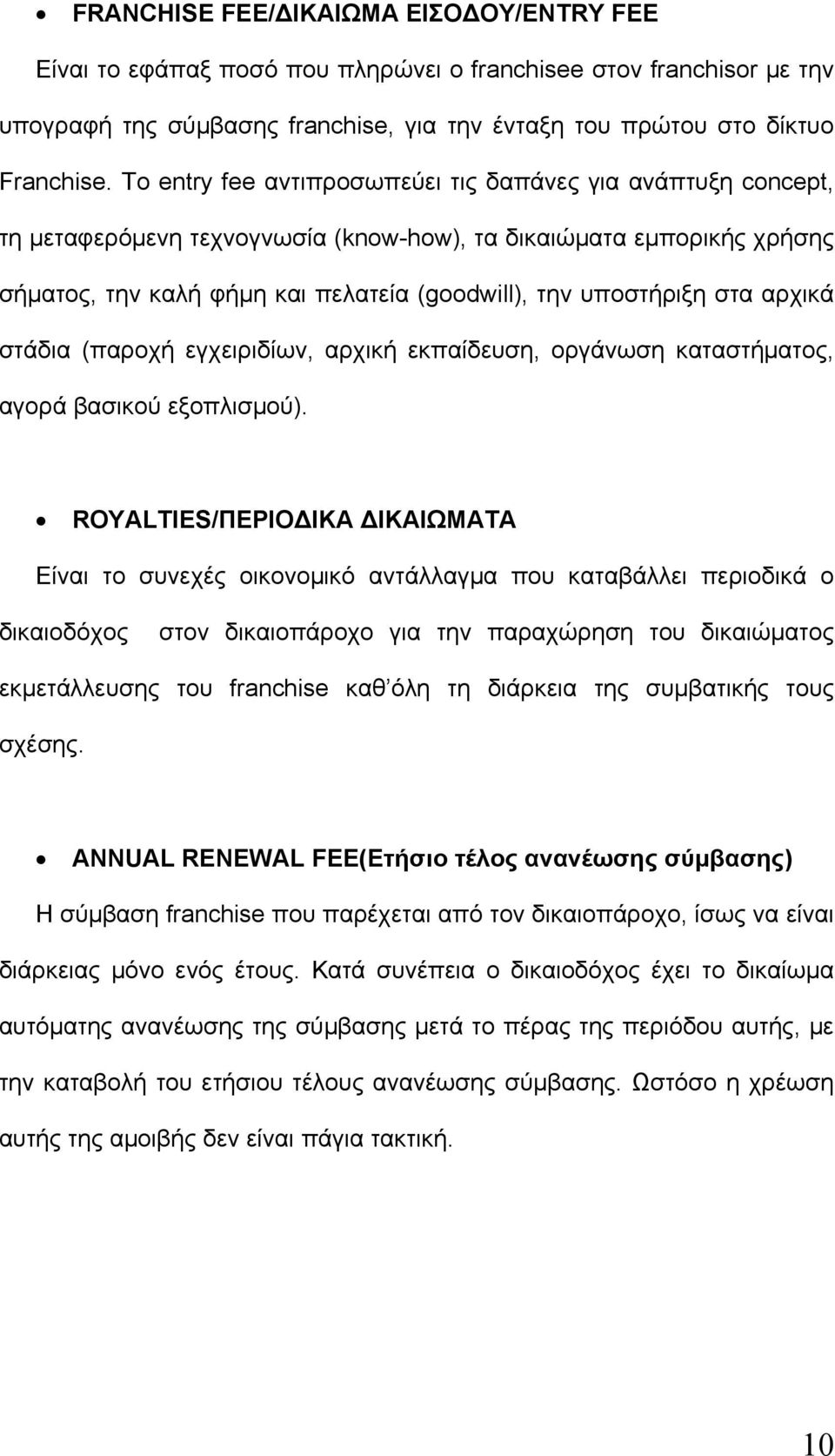 • FRANCHISE FEE/ΔΙΚΑΙΩΜΑ ΕΙΣΟΔΟΥ/ENTRY FEE

Είναι το εφάπαξ ποσό που πληρώνει ο franchisee στον franchisor με την υπογραφή της σύμβασης franchise, για την ένταξη του πρώτου στο δίκτυο Franchise. Το entry fee αντιπροσωπεύει τις δαπάνες για ανάπτυξη concept, τη μεταφερόμενη τεχνογνωσία (know-how), τα δικαιώματα εμπορικής χρήσης σήματος, την καλή φήμη και πελατεία (goodwill), την υποστήριξη στα αρχικά στάδια (παροχή εγχειριδίων, αρχική εκπαίδευση, οργάνωση καταστήματος, αγορά βασικού εξοπλισμού).

• ROYALTIES/ΠΕΡΙΟΔΙΚΑ ΔΙΚΑΙΩΜΑΤΑ

Είναι το συνεχές οικονομικό αντάλλαγμα που καταβάλλει περιοδικά ο δικαιοδόχος στον δικαιοπάροχο για την παραχώρηση του δικαιώματος εκμετάλλευσης του franchise καθ όλη τη διάρκεια της συμβατικής τους σχέσης.

• ANNUAL RENEWAL FEE(Ετήσιο τέλος ανανέωσης σύμβασης)

Η σύμβαση franchise που παρέχεται από τον δικαιοπάροχο, ίσως να είναι διάρκειας μόνο ενός έτους. Κατά συνέπεια ο δικαιοδόχος έχει το δικαίωμα αυτόματης ανανέωσης της σύμβασης μετά το πέρας της περιόδου αυτής, με την καταβολή του ετήσιου τέλους ανανέωσης σύμβασης. Ωστόσο η χρέωση αυτής της αμοιβής δεν είναι πάγια τακτική.

10